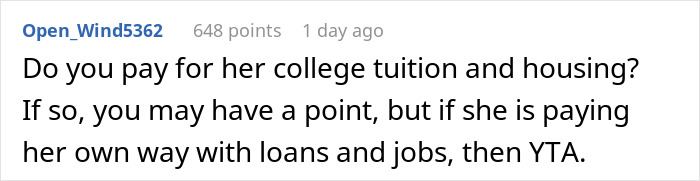 Open_Wind5362 648 points 1 day ago

Do you pay for her college tuition and housing? If so, you may have a point, but if she is paying her own way with loans and jobs, then YTA.